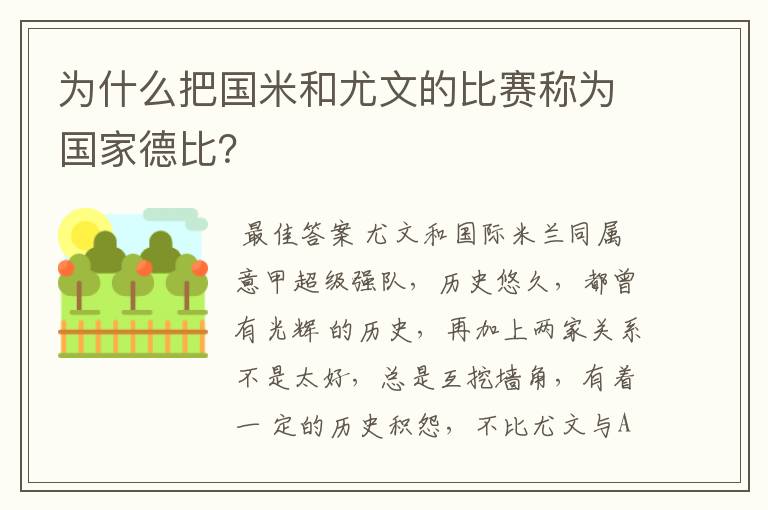 为什么把国米和尤文的比赛称为国家德比？

最佳答案 尤文和国际米兰同属意甲超级强队，历史悠久，都曾有光辉的历史，再加上两家关系不是太好，总是互挖墙角，有着一定的历史积怨，不比尤文与A